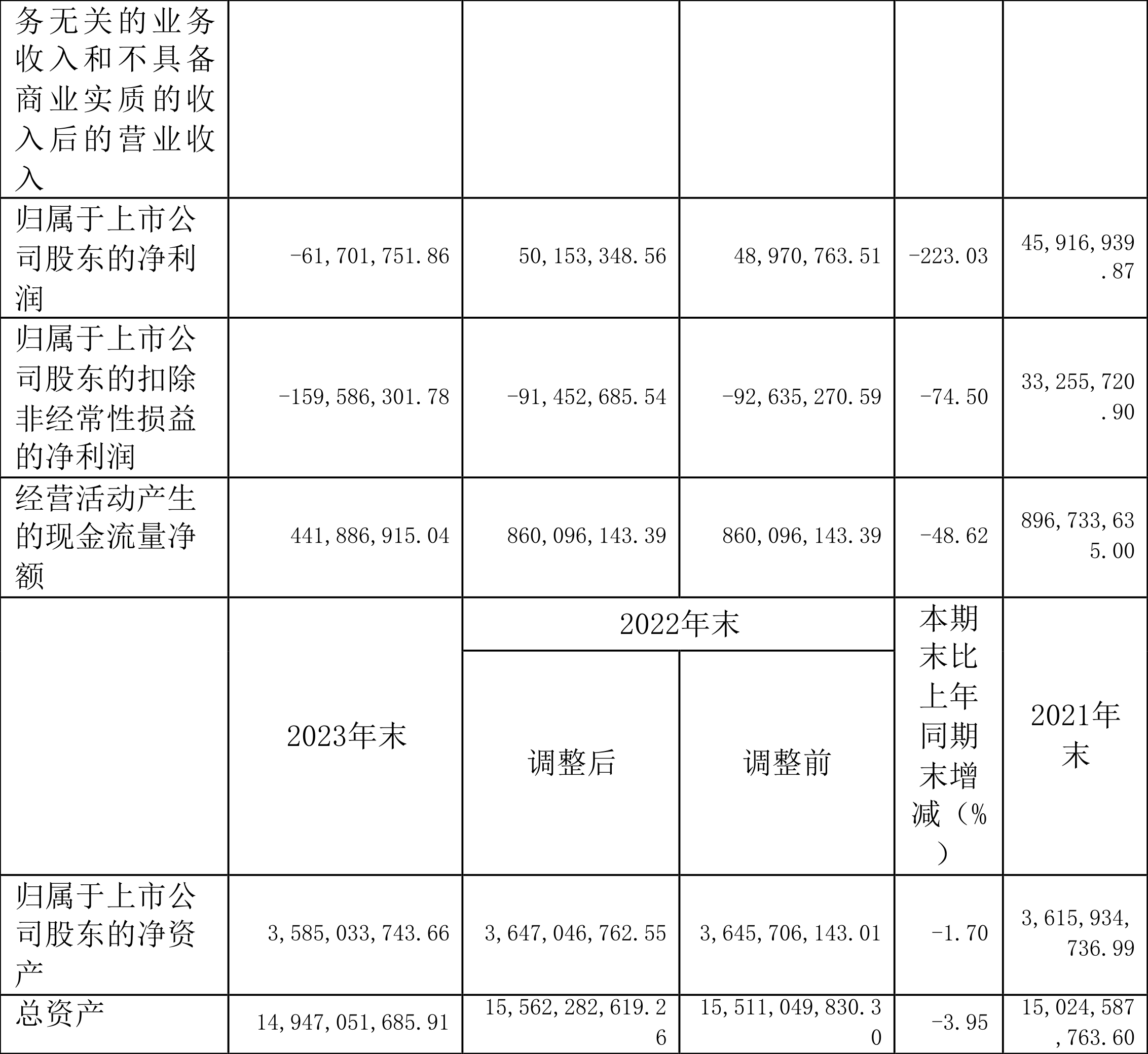 | 务无关的业务收入和不具备商业实质的收入后的营业收入 |  |  |  |  |  |
|---|---|---|---|---|---|
| 归属于上市公司股东的净利润 | -61,701,751.86 | 50,153,348.56 | 48,970,763.51 | -223.03 | 45,916,939.87 |
| 归属于上市公司股东的扣除非经常性损益的净利润 | -159,586,301.78 | -91,452,685.54 | -92,635,270.59 | -74.50 | 33,255,720.90 |
| 经营活动产生的现金流量净额 | 441,886,915.04 | 860,096,143.39 | 860,096,143.39 | -48.62 | 896,733,635.00 |
|  | 2023年末 | 2022年末 |  | 本期末比上年同期末增减（%） | 2021年末 |
|  |  | 调整后 | 调整前 |  |  |
| 归属于上市公司股东的净资产 | 3,585,033,743.66 | 3,647,046,762.55 | 3,645,706,143.01 | -1.70 | 3,615,934,736.99 |
| 总资产 | 14,947,051,685.91 | 15,562,282,619.26 | 15,511,049,830.30 | -3.95 | 15,024,587,763.60 |